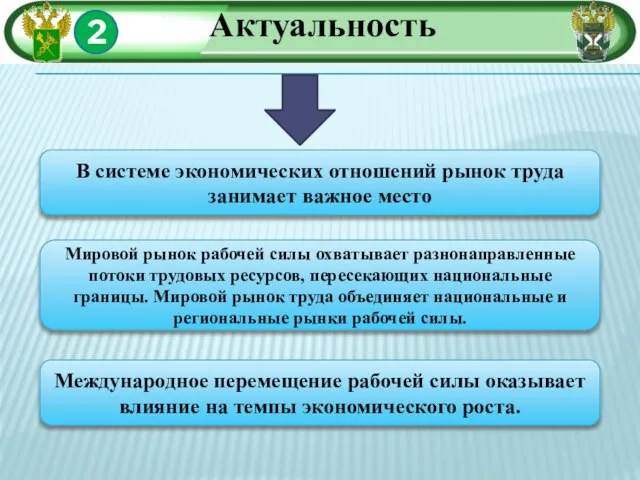 2

Актуальность

В системе экономических отношений рынок труда занимает важное место

Мировой рынок рабочей силы охватывает разнонаправленные потоки трудовых ресурсов, пересекающих национальные границы. Мировой рынок труда объединяет национальные и региональные рынки рабочей силы.

Международное перемещение рабочей силы оказывает влияние на темпы экономического роста.